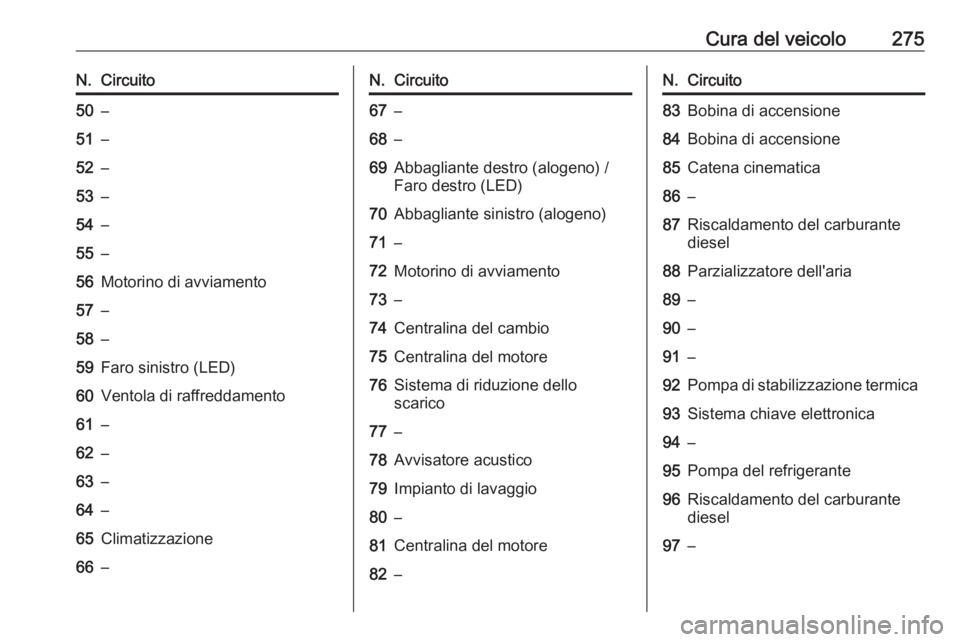 Cura del veicolo 275

| N. | Circuito |
|---|---|
| 50 | – |
| 51 | – |
| 52 | – |
| 53 | – |
| 54 | – |
| 55 | – |
| 56 | Motorino di avviamento |
| 57 | – |
| 58 | – |
| 59 | Faro sinistro (LED) |
| 60 | Ventola di raffreddamento |
| 61 | – |
| 62 | – |
| 63 | – |
| 64 | – |
| 65 | Climatizzazione |
| 66 | – |

| N. | Circuito |
|---|---|
| 67 | – |
| 68 | – |
| 69 | Abbagliante destro (alogeno) / Faro destro (LED) |
| 70 | Abbagliante sinistro (alogeno) |
| 71 | – |
| 72 | Motorino di avviamento |
| 73 | – |
| 74 | Centralina del cambio |
| 75 | Centralina del motore |
| 76 | Sistema di riduzione dello scarico |
| 77 | – |
| 78 | Avvisatore acustico |
| 79 | Impianto di lavaggio |
| 80 | – |
| 81 | Centralina del motore |
| 82 | – |

| N. | Circuito |
|---|---|
| 83 | Bobina di accensione |
| 84 | Bobina di accensione |
| 85 | Catena cinematica |
| 86 | – |
| 87 | Riscaldamento del carburante diesel |
| 88 | Parzializzatore dell'aria |
| 89 | – |
| 90 | – |
| 91 | – |
| 92 | Pompa di stabilizzazione termica |
| 93 | Sistema chiave elettronica |
| 94 | – |
| 95 | Pompa del refrigerante |
| 96 | Riscaldamento del carburante diesel |
| 97 | – |

carmanualsonline.info